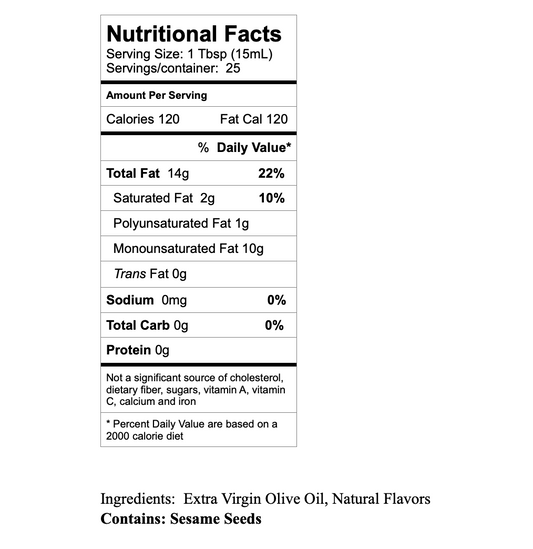 Nutritional Facts
Serving Size: 1 Tbsp (15mL)
Servings/container: 25

Amount Per Serving

Calories 120 Fat Cal 120

% Daily Value*

Total Fat 14g 22%

Saturated Fat 2g 10%

Polyunsaturated Fat 1g

Monounsaturated Fat 10g

Trans Fat 0g

Sodium 0mg 0%

Total Carb 0g 0%

Protein 0g

Not a significant source of cholesterol, dietary fiber, sugars, vitamin A, vitamin C, calcium and iron

* Percent Daily Value are based on a 2000 calorie diet

Ingredients: Extra Virgin Olive Oil, Natural Flavors
Contains: Sesame Seeds